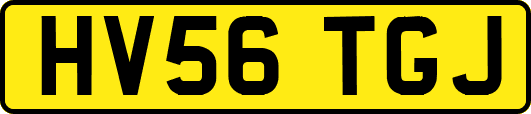 HV56 TGJ